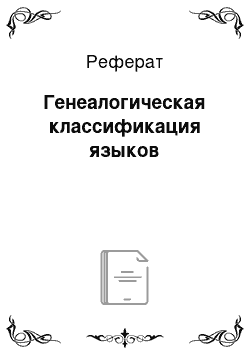 Реферат

Генеалогическая классификация языков